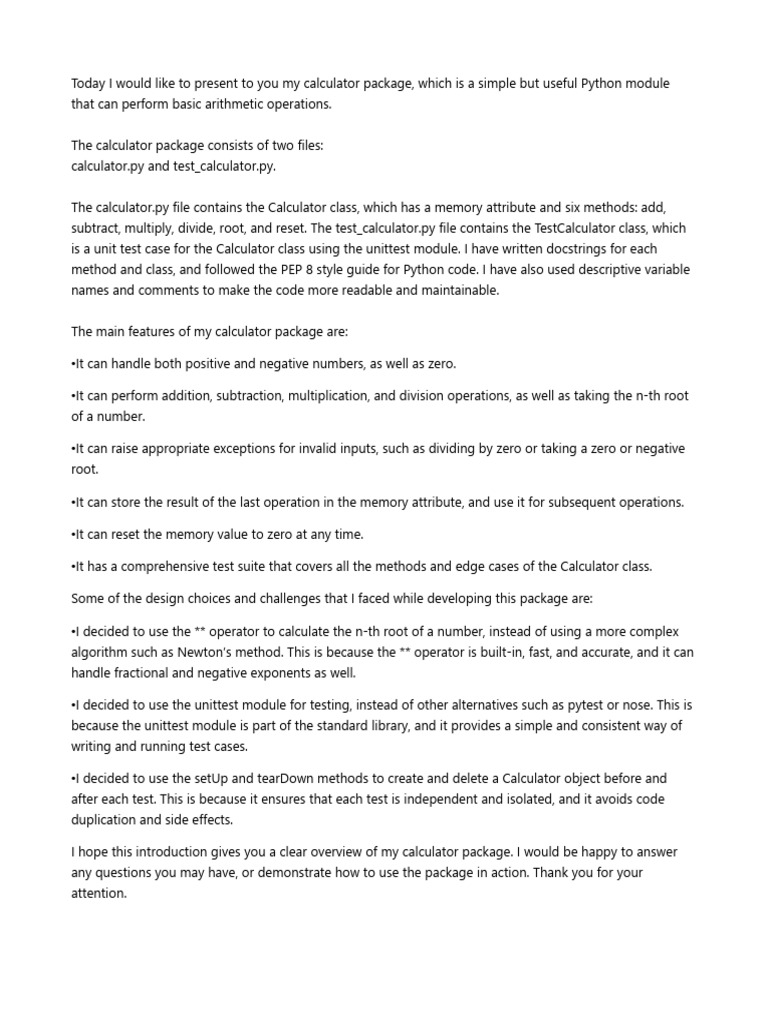 Today I would like to present to you my calculator package, which is a simple but useful Python module that can perform basic arithmetic operations.

The calculator package consists of two files:
calculator.py and test_calculator.py.

The calculator.py file contains the Calculator class, which has a memory attribute and six methods: add, subtract, multiply, divide, root, and reset. The test_calculator.py file contains the TestCalculator class, which is a unit test case for the Calculator class using the unittest module. I have written docstrings for each method and class, and followed the PEP 8 style guide for Python code. I have also used descriptive variable names and comments to make the code more readable and maintainable.

The main features of my calculator package are:

•It can handle both positive and negative numbers, as well as zero.

•It can perform addition, subtraction, multiplication, and division operations, as well as taking the n-th root of a number.

•It can raise appropriate exceptions for invalid inputs, such as dividing by zero or taking a zero or negative root.

•It can store the result of the last operation in the memory attribute, and use it for subsequent operations.

•It can reset the memory value to zero at any time.

•It has a comprehensive test suite that covers all the methods and edge cases of the Calculator class.

Some of the design choices and challenges that I faced while developing this package are:

•I decided to use the ** operator to calculate the n-th root of a number, instead of using a more complex algorithm such as Newton's method. This is because the ** operator is built-in, fast, and accurate, and it can handle fractional and negative exponents as well.

•I decided to use the unittest module for testing, instead of other alternatives such as pytest or nose. This is because the unittest module is part of the standard library, and it provides a simple and consistent way of writing and running test cases.

•I decided to use the setUp and tearDown methods to create and delete a Calculator object before and after each test. This is because it ensures that each test is independent and isolated, and it avoids code duplication and side effects.

I hope this introduction gives you a clear overview of my calculator package. I would be happy to answer any questions you may have, or demonstrate how to use the package in action. Thank you for your attention.